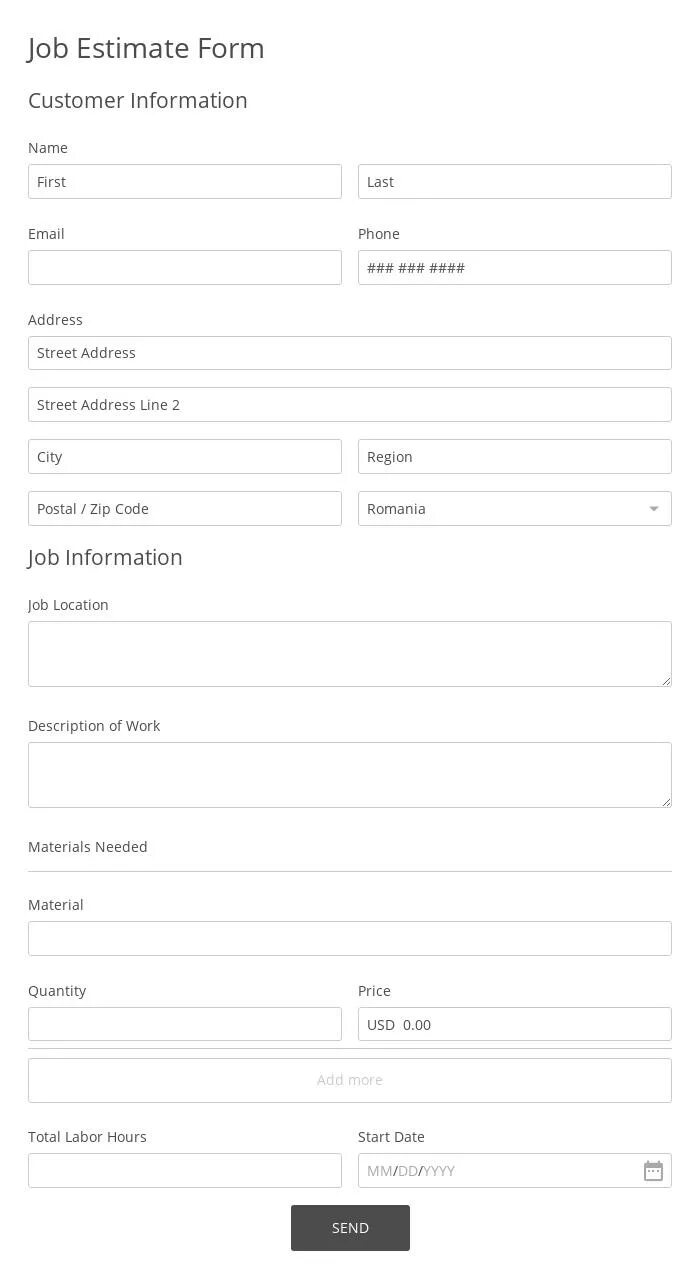 Job Estimate Form

Customer Information

Name
First
Last

Email
Phone
### ### ####

Address
Street Address
Street Address Line 2
City
Region
Postal / Zip Code
Romania

Job Information

Job Location

Description of Work

Materials Needed

Material

Quantity
Price
USD 0.00

Add more

Total Labor Hours
Start Date
MM/DD/YYYY

SEND